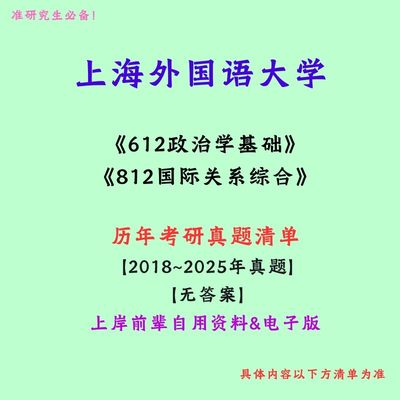 准研究生必备!

上海外国语大学

《612政治学基础》
《812国际关系综合》

历年考研真题清单
【2018~2025年真题】
【无答案】
上岸前辈自用资料&电子版

具体内容以下方清单为准